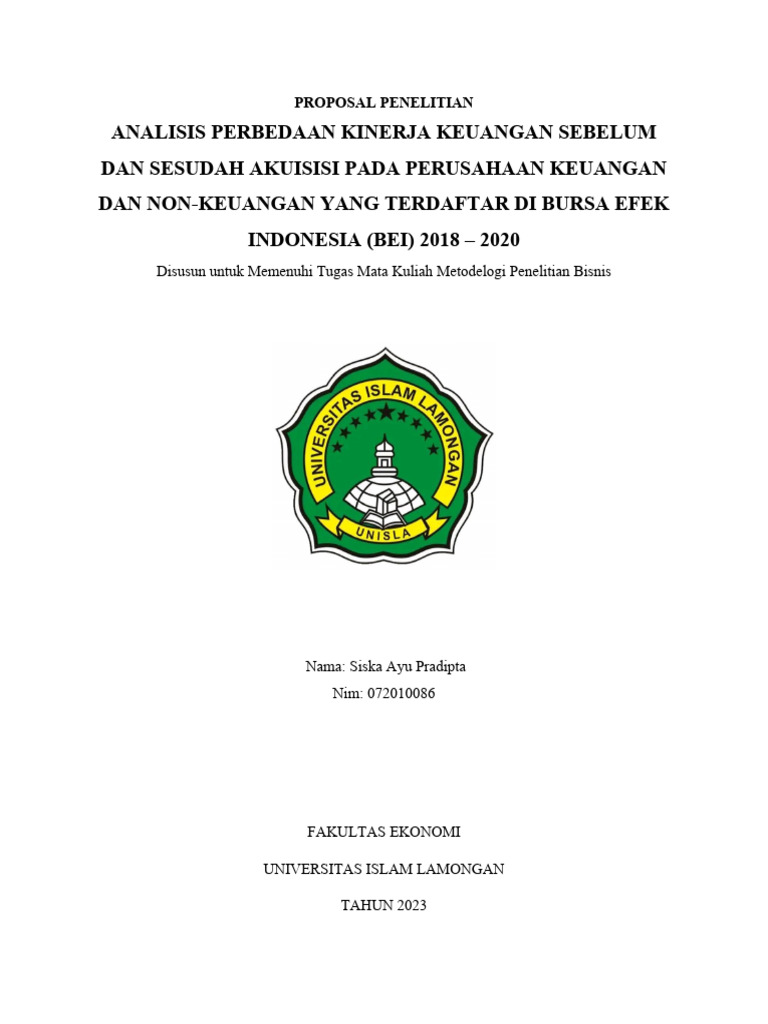 PROPOSAL PENELITIAN

ANALISIS PERBEDAAN KINERJA KEUANGAN SEBELUM DAN SESUDAH AKUISISI PADA PERUSAHAAN KEUANGAN DAN NON-KEUANGAN YANG TERDAFTAR DI BURSA EFEK INDONESIA (BEI) 2018 – 2020

Disusun untuk Memenuhi Tugas Mata Kuliah Metodelogi Penelitian Bisnis

UNIVERSITAS ISLAM LAMONGAN

UNISLA

Nama: Siska Ayu Pradipta

Nim: 072010086

FAKULTAS EKONOMI

UNIVERSITAS ISLAM LAMONGAN

TAHUN 2023